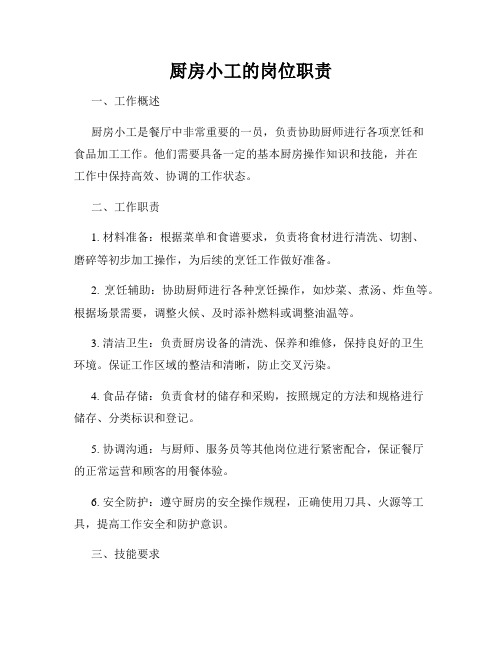 厨房小工的岗位职责

一、工作概述

厨房小工是餐厅中非常重要的一员，负责协助厨师进行各项烹饪和食品加工工作。他们需要具备一定的基本厨房操作知识和技能，并在工作中保持高效、协调的工作状态。

二、工作职责

1. 材料准备：根据菜单和食谱要求，负责将食材进行清洗、切割、磨碎等初步加工操作，为后续的烹饪工作做好准备。

2. 烹饪辅助：协助厨师进行各种烹饪操作，如炒菜、煮汤、炸鱼等。根据场景需要，调整火候、及时添补燃料或调整油温等。

3. 清洁卫生：负责厨房设备的清洗、保养和维修，保持良好的卫生环境。保证工作区域的整洁和清晰，防止交叉污染。

4. 食品存储：负责食材的储存和采购，按照规定的方法和规格进行储存、分类标识和登记。

5. 协调沟通：与厨师、服务员等其他岗位进行紧密配合，保证餐厅的正常运营和顾客的用餐体验。

6. 安全防护：遵守厨房的安全操作规程，正确使用刀具、火源等工具，提高工作安全和防护意识。

三、技能要求